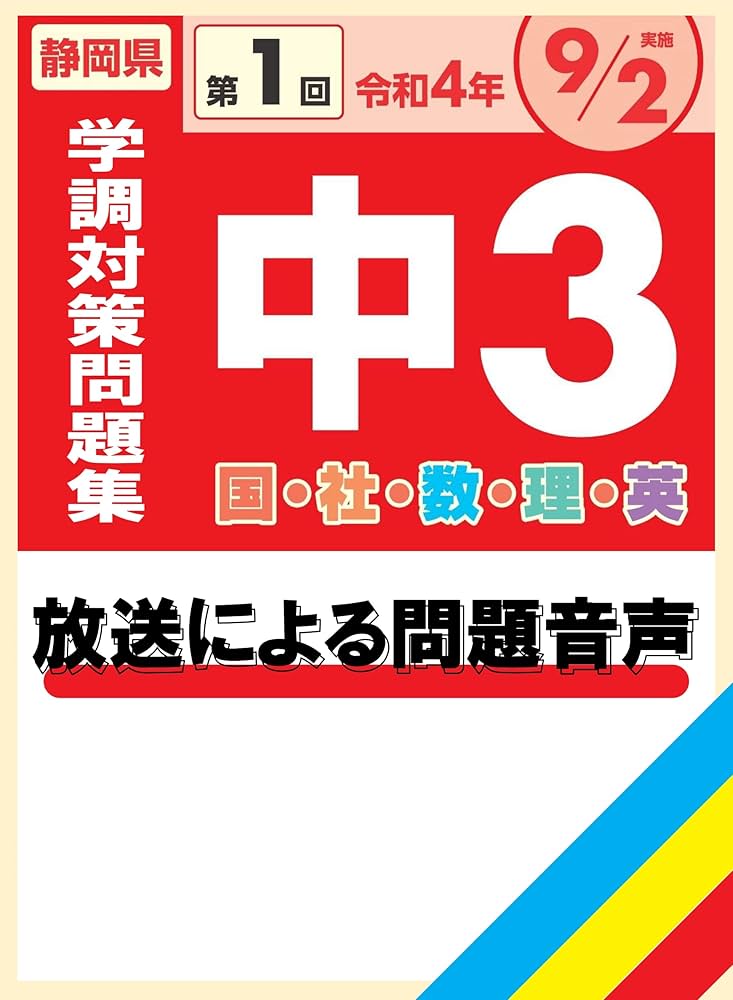 静岡県

第1回

令和4年

9/2 実施

学調対策問題集

中3

国・社・数・理・英

放送による問題音声